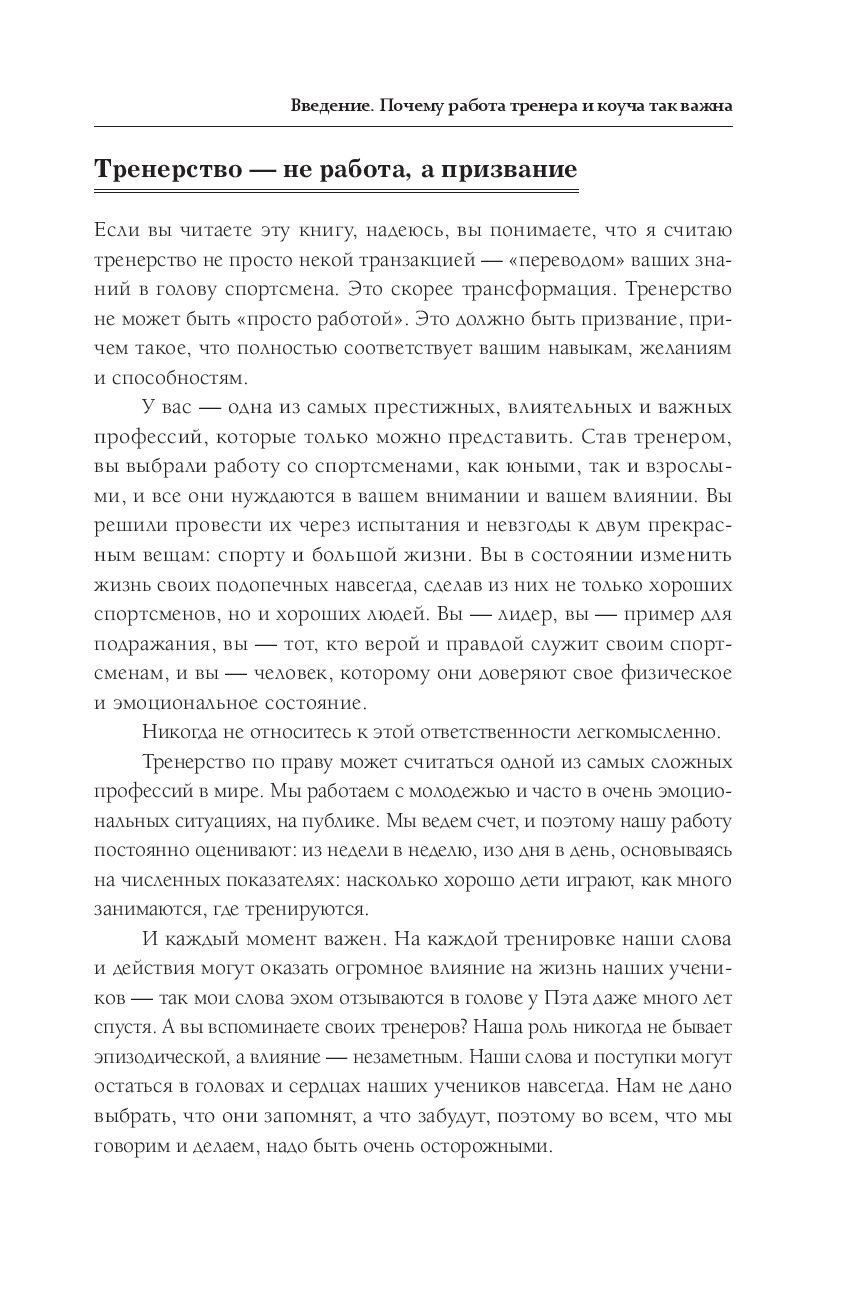 Введение. Почему работа тренера и коуча так важна

Тренерство — не работа, а призвание

Если вы читаете эту книгу, надеюсь, вы понимаете, что я считаю тренерство не просто некой транзакцией — «переводом» ваших знаний в голову спортсмена. Это скорее трансформация. Тренерство не может быть «просто работой». Это должно быть призвание, причем такое, что полностью соответствует вашим навыкам, желаниям и способностям.

У вас — одна из самых престижных, влиятельных и важных профессий, которые только можно представить. Став тренером, вы выбрали работу со спортсменами, как юными, так и взрослыми, и все они нуждаются в вашем внимании и вашем влиянии. Вы решили провести их через испытания и невзгоды к двум прекрасным вещам: спорту и большой жизни. Вы в состоянии изменить жизнь своих подопечных навсегда, сделав из них не только хороших спортсменов, но и хороших людей. Вы — лидер, вы — пример для подражания, вы — тот, кто верой и правдой служит своим спортсменам, и вы — человек, которому они доверяют свое физическое и эмоциональное состояние.

Никогда не относитесь к этой ответственности легкомысленно.

Тренерство по праву может считаться одной из самых сложных профессий в мире. Мы работаем с молодежью и часто в очень эмоциональных ситуациях, на публике. Мы ведем счет, и поэтому нашу работу постоянно оценивают: из недели в неделю, изо дня в день, основываясь на численных показателях: насколько хорошо дети играют, как много занимаются, где тренируются.

И каждый момент важен. На каждой тренировке наши слова и действия могут оказать огромное влияние на жизнь наших учеников — так мои слова эхом отзываются в голове у Пэта даже много лет спустя. А вы вспоминаете своих тренеров? Наша роль никогда не бывает эпизодической, а влияние — незаметным. Наши слова и поступки могут остаться в головах и сердцах наших учеников навсегда. Нам не дано выбрать, что они запомнят, а что забудут, поэтому во всем, что мы говорим и делаем, надо быть очень осторожными.